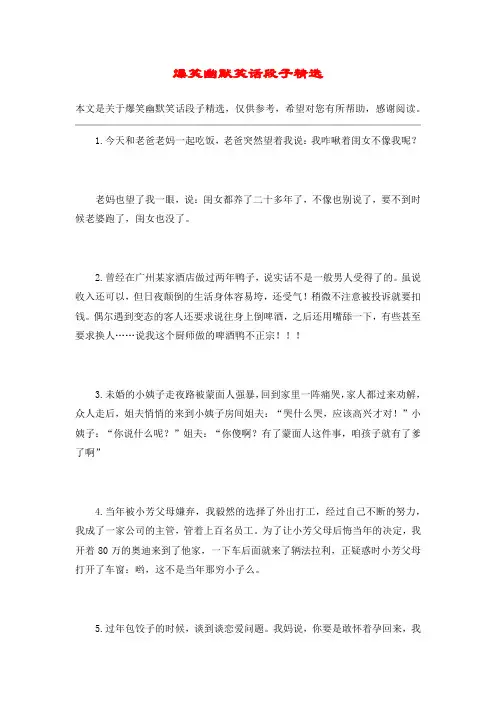 爆笑幽默笑话段子精选

本文是关于爆笑幽默笑话段子精选，仅供参考，希望对您有所帮助，感谢阅读。

1.今天和老爸老妈一起吃饭，老爸突然望着我说：我咋瞅着闺女不像我呢？

老妈也望了我一眼，说：闺女都养了二十多年了，不像也别说了，要不到时候老婆跑了，闺女也没了。

2.曾经在广州某家酒店做过两年鸭子，说实话不是一般男人受得了的。虽说收入还可以，但日夜颠倒的生活身体容易垮，还受气！稍微不注意被投诉就要扣钱。偶尔遇到变态的客人还要求说往身上倒啤酒，之后还用嘴舔一下，有些甚至要求换人……说我这个厨师做的啤酒鸭不正宗！！！

3.未婚的小姨子走夜路被蒙面人强暴，回到家里一阵痛哭，家人都过来劝解，众人走后，姐夫悄悄的来到小姨子房间姐夫：“哭什么哭，应该高兴才对！”小姨子：“你说什么呢？”姐夫：“你傻啊？有了蒙面人这件事，咱孩子就有了爹了啊”

4.当年被小芳父母嫌弃，我毅然的选择了外出打工，经过自己不断的努力，我成了一家公司的主管，管着上百名员工。为了让小芳父母后悔当年的决定，我开着80万的奥迪来到了他家，一下车后面就来了辆法拉利，正疑惑时小芳父母打开了车窗：哟，这不是当年那穷小子么。

5.过年包饺子的时候，谈到谈恋爱问题。我妈说，你要是敢怀着孕回来，我